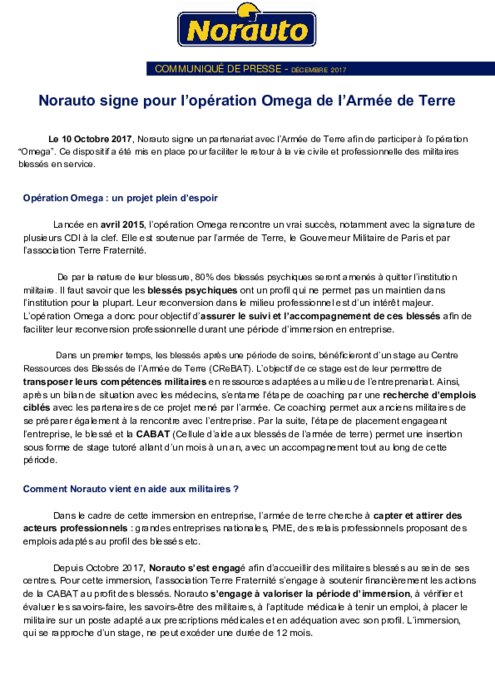 Norauto

COMMUNIQUÉ DE PRESSE - DÉCEMBRE 2017

Norauto signe pour l'opération Omega de l'Armée de Terre

Le 10 Octobre 2017, Norauto signe un partenariat avec l'Armée de Terre afin de participer à l'opération "Omega". Ce dispositif a été mis en place pour faciliter le retour à la vie civile et professionnelle des militaires blessés en service.

Opération Omega : un projet plein d'espoir

Lancée en avril 2015, l'opération Omega rencontre un vrai succès, notamment avec la signature de plusieurs CDI à la clef. Elle est soutenue par l'armée de Terre, le Gouverneur Militaire de Paris et par l'association Terre Fraternité.

De par la nature de leur blessure, 80% des blessés psychiques seront amenés à quitter l'institution militaire. Il faut savoir que les blessés psychiques ont un profil qui ne permet pas un maintien dans l'institution pour la plupart. Leur reconversion dans le milieu professionnel est d'un intérêt majeur. L'opération Omega a donc pour objectif d'assurer le suivi et l'accompagnement de ces blessés afin de faciliter leur reconversion professionnelle durant une période d'immersion en entreprise.

Dans un premier temps, les blessés après une période de soins, bénéficieront d'un stage au Centre Ressources des Blessés de l'Armée de Terre (CReBAT). L'objectif de ce stage est de leur permettre de transposer leurs compétences militaires en ressources adaptées au milieu de l'entreprenariat. Ainsi, après un bilan de situation avec les médecins, s'entame l'étape de coaching par une recherche d'emplois ciblés avec les partenaires de ce projet mené par l'armée. Ce coaching permet aux anciens militaires de se préparer également à la rencontre avec l'entreprise. Par la suite, l'étape de placement engageant l'entreprise, le blessé et la CABAT (Cellule d'aide aux blessés de l'armée de terre) permet une insertion sous forme de stage tutoré allant d'un mois à un an, avec un accompagnement tout au long de cette période.

Comment Norauto vient en aide aux militaires ?

Dans le cadre de cette immersion en entreprise, l'armée de terre cherche à capter et attirer des acteurs professionnels : grandes entreprises nationales, PME, des relais professionnels proposant des emplois adaptés au profil des blessés etc.

Depuis Octobre 2017, Norauto s'est engagé afin d'accueillir des militaires blessés au sein de ses centres. Pour cette immersion, l'association Terre Fraternité s'engage à soutenir financièrement les actions de la CABAT au profit des blessés. Norauto s'engage à valoriser la période d'immersion, à vérifier et évaluer les savoirs-faire, les savoirs-être des militaires, à l'aptitude médicale à tenir un emploi, à placer le militaire sur un poste adapté aux prescriptions médicales et en adéquation avec son profil. L'immersion, qui se rapproche d'un stage, ne peut excéder une durée de 12 mois.